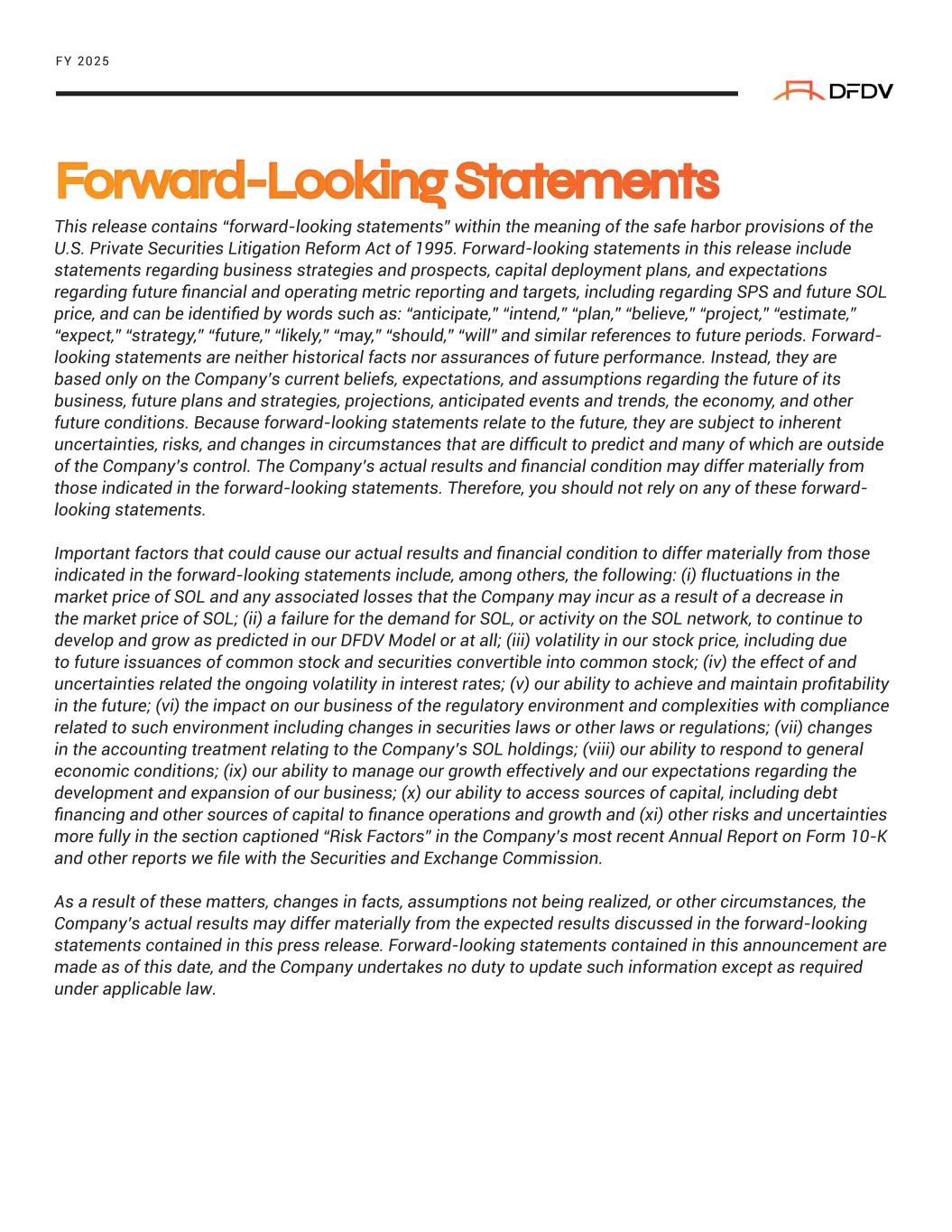 FY 2025

DFDV

Forward-Looking Statements

This release contains “forward-looking statements” within the meaning of the safe harbor provisions of the U.S. Private Securities Litigation Reform Act of 1995. Forward-looking statements in this release include statements regarding business strategies and prospects, capital deployment plans, and expectations regarding future financial and operating metric reporting and targets, including regarding SPS and future SOL price, and can be identified by words such as: “anticipate,” “intend,” “plan,” “believe,” “project,” “estimate,” “expect,” “strategy,” “future,” “likely,” “may,” “should,” “will” and similar references to future periods. Forward-looking statements are neither historical facts nor assurances of future performance. Instead, they are based only on the Company’s current beliefs, expectations, and assumptions regarding the future of its business, future plans and strategies, projections, anticipated events and trends, the economy, and other future conditions. Because forward-looking statements relate to the future, they are subject to inherent uncertainties, risks, and changes in circumstances that are difficult to predict and many of which are outside of the Company’s control. The Company’s actual results and financial condition may differ materially from those indicated in the forward-looking statements. Therefore, you should not rely on any of these forward-looking statements.

Important factors that could cause our actual results and financial condition to differ materially from those indicated in the forward-looking statements include, among others, the following: (i) fluctuations in the market price of SOL and any associated losses that the Company may incur as a result of a decrease in the market price of SOL; (ii) a failure for the demand for SOL, or activity on the SOL network, to continue to develop and grow as predicted in our DFDV Model or at all; (iii) volatility in our stock price, including due to future issuances of common stock and securities convertible into common stock; (iv) the effect of and uncertainties related the ongoing volatility in interest rates; (v) our ability to achieve and maintain profitability in the future; (vi) the impact on our business of the regulatory environment and complexities with compliance related to such environment including changes in securities laws or other laws or regulations; (vii) changes in the accounting treatment relating to the Company’s SOL holdings; (viii) our ability to respond to general economic conditions; (ix) our ability to manage our growth effectively and our expectations regarding the development and expansion of our business; (x) our ability to access sources of capital, including debt financing and other sources of capital to finance operations and growth and (xi) other risks and uncertainties more fully in the section captioned “Risk Factors” in the Company’s most recent Annual Report on Form 10-K and other reports we file with the Securities and Exchange Commission.

As a result of these matters, changes in facts, assumptions not being realized, or other circumstances, the Company’s actual results may differ materially from the expected results discussed in the forward-looking statements contained in this press release. Forward-looking statements contained in this announcement are made as of this date, and the Company undertakes no duty to update such information except as required under applicable law.